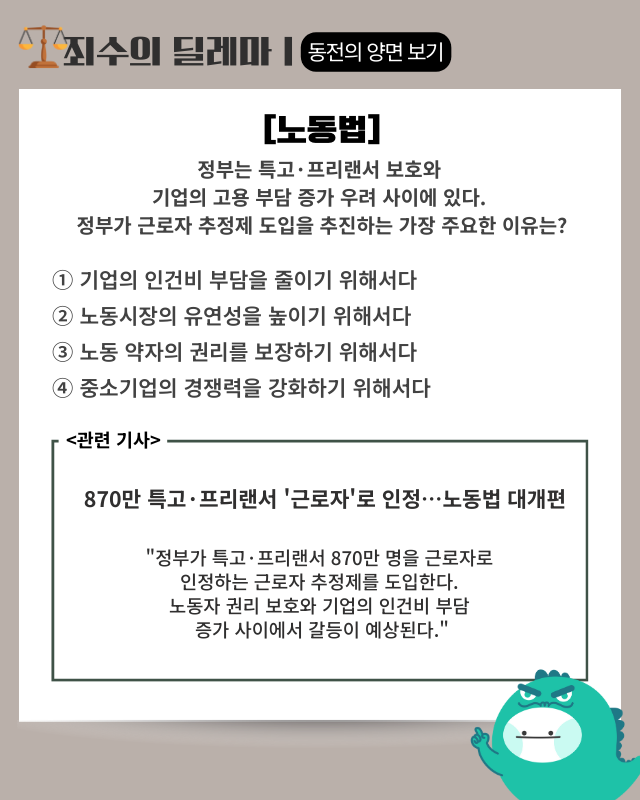 죄수의 딜레마 | 동전의 양면 보기

[노동법]

정부는 특고·프리랜서 보호와 기업의 고용 부담 증가 우려 사이에 있다. 정부가 근로자 추정제 도입을 추진하는 가장 주요한 이유는?

① 기업의 인건비 부담을 줄이기 위해서다
② 노동시장의 유연성을 높이기 위해서다
③ 노동 약자의 권리를 보장하기 위해서다
④ 중소기업의 경쟁력을 강화하기 위해서다

<관련 기사>

870만 특고·프리랜서 '근로자'로 인정…노동법 대개편

"정부가 특고·프리랜서 870만 명을 근로자로 인정하는 근로자 추정제를 도입한다. 노동자 권리 보호와 기업의 인건비 부담 증가 사이에서 갈등이 예상된다."